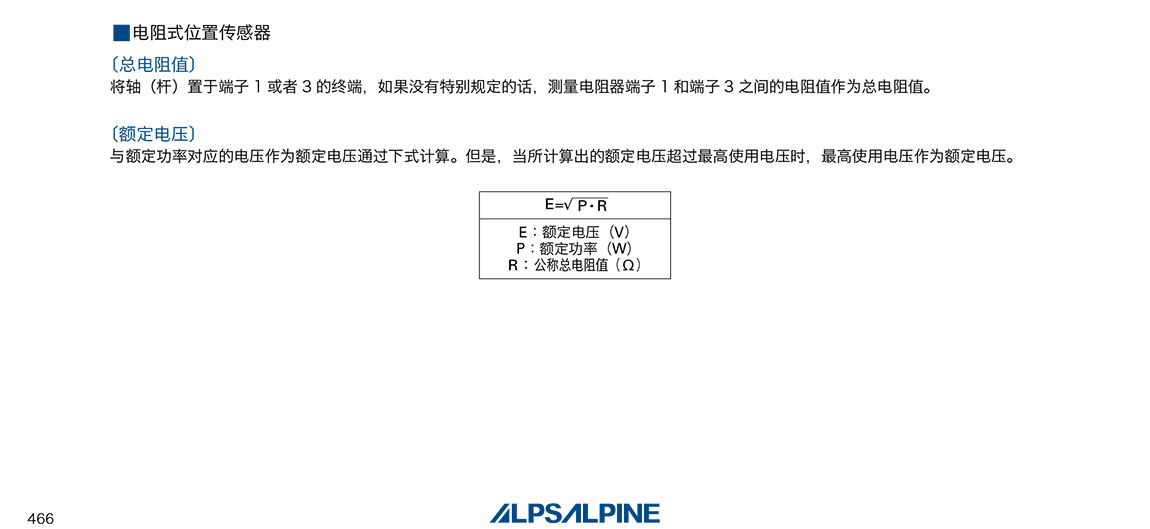 ■电阻式位置传感器

〔总电阻值〕
将轴（杆）置于端子1或者3的终端，如果没有特别规定的话，测量电阻器端子1和端子3之间的电阻值作为总电阻值。

〔额定电压〕
与额定功率对应的电压作为额定电压通过下式计算。但是，当所计算出的额定电压超过最高使用电压时，最高使用电压作为额定电压。

$E=\sqrt{P \cdot R}$

E：额定电压（V）
P：额定功率（W）
R：公称总电阻值（Ω）

466

ALPSALPINE